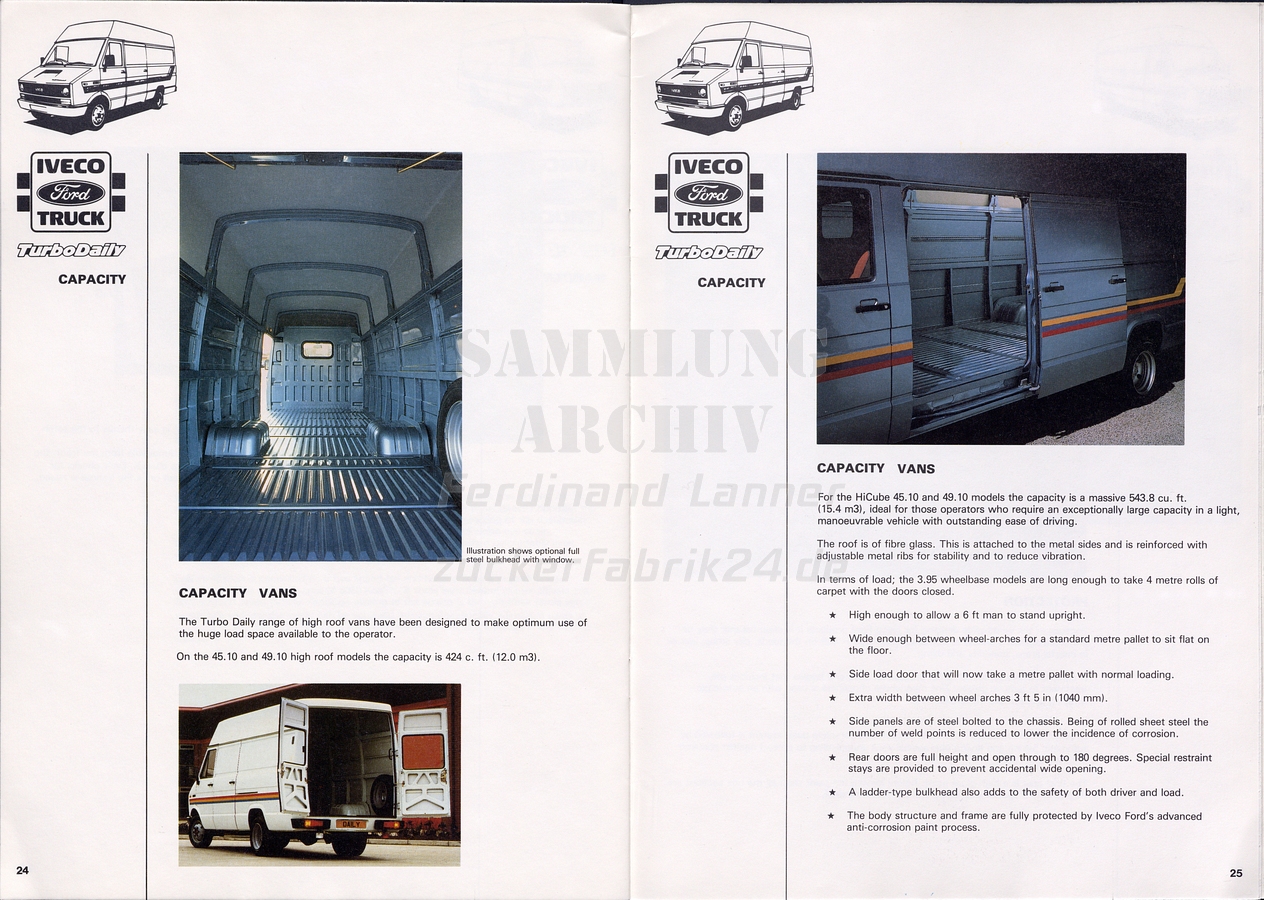 IVECO
Ford
TRUCK
TurboDaily

CAPACITY

Illustration shows optional full steel bulkhead with window.

CAPACITY VANS

The Turbo Daily range of high roof vans have been designed to make optimum use of the huge load space available to the operator.

On the 45.10 and 49.10 high roof models the capacity is 424 c. ft. (12.0 m3).

DAILY

24

IVECO
Ford
TRUCK
TurboDaily

CAPACITY

SAMMLUNG ARCHIV
Ferdinand Lanner
zuckerfabrik24.de

CAPACITY VANS

For the HiCube 45.10 and 49.10 models the capacity is a massive 543.8 cu. ft. (15.4 m3), ideal for those operators who require an exceptionally large capacity in a light, manoeuvrable vehicle with outstanding ease of driving.

The roof is of fibre glass. This is attached to the metal sides and is reinforced with adjustable metal ribs for stability and to reduce vibration.

In terms of load; the 3.95 wheelbase models are long enough to take 4 metre rolls of carpet with the doors closed.

★ High enough to allow a 6 ft man to stand upright.

★ Wide enough between wheel-arches for a standard metre pallet to sit flat on the floor.

★ Side load door that will now take a metre pallet with normal loading.

★ Extra width between wheel arches 3 ft 5 in (1040 mm).

★ Side panels are of steel bolted to the chassis. Being of rolled sheet steel the number of weld points is reduced to lower the incidence of corrosion.

★ Rear doors are full height and open through to 180 degrees. Special restraint stays are provided to prevent accidental wide opening.

★ A ladder-type bulkhead also adds to the safety of both driver and load.

★ The body structure and frame are fully protected by Iveco Ford's advanced anti-corrosion paint process.

25